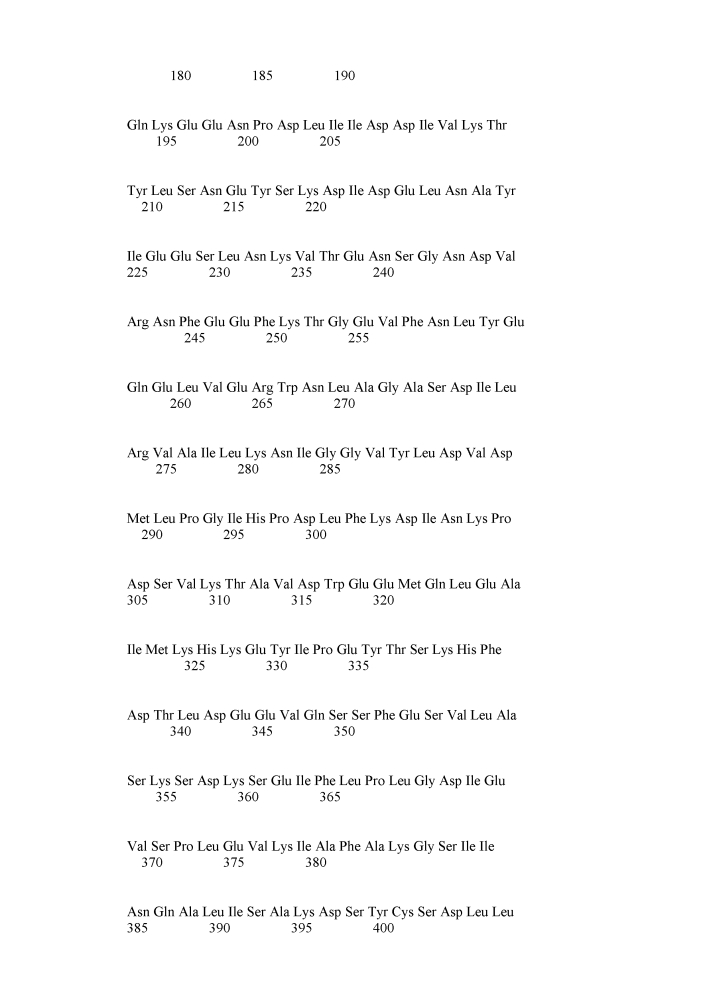 180 185 190

Gln Lys Glu Glu Asn Pro Asp Leu Ile Ile Asp Asp Ile Val Lys Thr
195 200 205

Tyr Leu Ser Asn Glu Tyr Ser Lys Asp Ile Asp Glu Leu Asn Ala Tyr
210 215 220

Ile Glu Glu Ser Leu Asn Lys Val Thr Glu Asn Ser Gly Asn Asp Val
225 230 235 240

Arg Asn Phe Glu Glu Phe Lys Thr Gly Glu Val Phe Asn Leu Tyr Glu
245 250 255

Gln Glu Leu Val Glu Arg Trp Asn Leu Ala Gly Ala Ser Asp Ile Leu
260 265 270

Arg Val Ala Ile Leu Lys Asn Ile Gly Gly Val Tyr Leu Asp Val Asp
275 280 285

Met Leu Pro Gly Ile His Pro Asp Leu Phe Lys Asp Ile Asn Lys Pro
290 295 300

Asp Ser Val Lys Thr Ala Val Asp Trp Glu Glu Met Gln Leu Glu Ala
305 310 315 320

Ile Met Lys His Lys Glu Tyr Ile Pro Glu Tyr Thr Ser Lys His Phe
325 330 335

Asp Thr Leu Asp Glu Glu Val Gln Ser Ser Phe Glu Ser Val Leu Ala
340 345 350

Ser Lys Ser Asp Lys Ser Glu Ile Phe Leu Pro Leu Gly Asp Ile Glu
355 360 365

Val Ser Pro Leu Glu Val Lys Ile Ala Phe Ala Lys Gly Ser Ile Ile
370 375 380

Asn Gln Ala Leu Ile Ser Ala Lys Asp Ser Tyr Cys Ser Asp Leu Leu
385 390 395 400